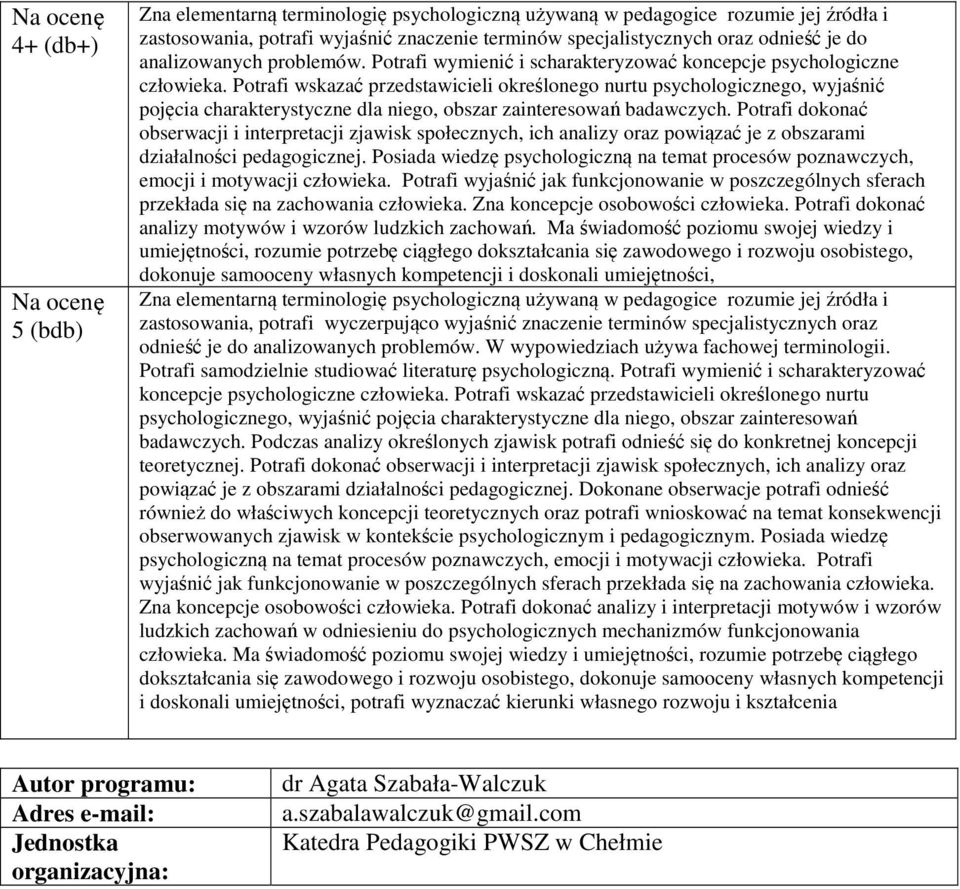 | | |
|---|---|
| Na ocenę 4+ (db+) | Zna elementarną terminologię psychologiczną używaną w pedagogice rozumie jej źródła i zastosowania, potrafi wyjaśnić znaczenie terminów specjalistycznych oraz odnieść je do analizowanych problemów. Potrafi wymienić i scharakteryzować koncepcje psychologiczne człowieka. Potrafi wskazać przedstawicieli określonego nurtu psychologicznego, wyjaśnić pojęcia charakterystyczne dla niego, obszar zainteresowań badawczych. Potrafi dokonać obserwacji i interpretacji zjawisk społecznych, ich analizy oraz powiązać je z obszarami działalności pedagogicznej. Posiada wiedzę psychologiczną na temat procesów poznawczych, emocji i motywacji człowieka. Potrafi wyjaśnić jak funkcjonowanie w poszczególnych sferach przekłada się na zachowania człowieka. Zna koncepcje osobowości człowieka. Potrafi dokonać analizy motywów i wzorów ludzkich zachowań. Ma świadomość poziomu swojej wiedzy i umiejętności, rozumie potrzebę ciągłego dokształcania się zawodowego i rozwoju osobistego, dokonuje samooceny własnych kompetencji i doskonali umiejętności, |
| Na ocenę 5 (bdb) | Zna elementarną terminologię psychologiczną używaną w pedagogice rozumie jej źródła i zastosowania, potrafi wyczerpująco wyjaśnić znaczenie terminów specjalistycznych oraz odnieść je do analizowanych problemów. W wypowiedziach używa fachowej terminologii. Potrafi samodzielnie studiować literaturę psychologiczną. Potrafi wymienić i scharakteryzować koncepcje psychologiczne człowieka. Potrafi wskazać przedstawicieli określonego nurtu psychologicznego, wyjaśnić pojęcia charakterystyczne dla niego, obszar zainteresowań badawczych. Podczas analizy określonych zjawisk potrafi odnieść się do konkretnej koncepcji teoretycznej. Potrafi dokonać obserwacji i interpretacji zjawisk społecznych, ich analizy oraz powiązać je z obszarami działalności pedagogicznej. Dokonane obserwacje potrafi odnieść również do właściwych koncepcji teoretycznych oraz potrafi wnioskować na temat konsekwencji obserwowanych zjawisk w kontekście psychologicznym i pedagogicznym. Posiada wiedzę psychologiczną na temat procesów poznawczych, emocji i motywacji człowieka. Potrafi wyjaśnić jak funkcjonowanie w poszczególnych sferach przekłada się na zachowania człowieka. Zna koncepcje osobowości człowieka. Potrafi dokonać analizy i interpretacji motywów i wzorów ludzkich zachowań w odniesieniu do psychologicznych mechanizmów funkcjonowania człowieka. Ma świadomość poziomu swojej wiedzy i umiejętności, rozumie potrzebę ciągłego dokształcania się zawodowego i rozwoju osobistego, dokonuje samooceny własnych kompetencji i doskonali umiejętności, potrafi wyznaczać kierunki własnego rozwoju i kształcenia |

| | |
|---|---|
| Autor programu: | dr Agata Szabała-Walczuk |
| Adres e-mail: | a.szabalawalczuk@gmail.com |
| Jednostka organizacyjna: | Katedra Pedagogiki PWSZ w Chełmie |